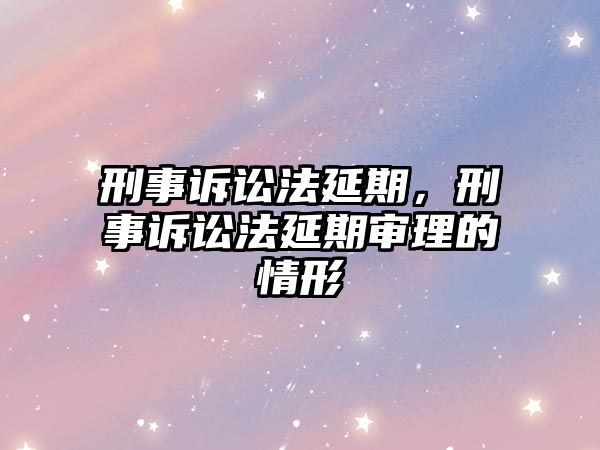 刑事诉讼法延期，刑事诉讼法延期审理的情形